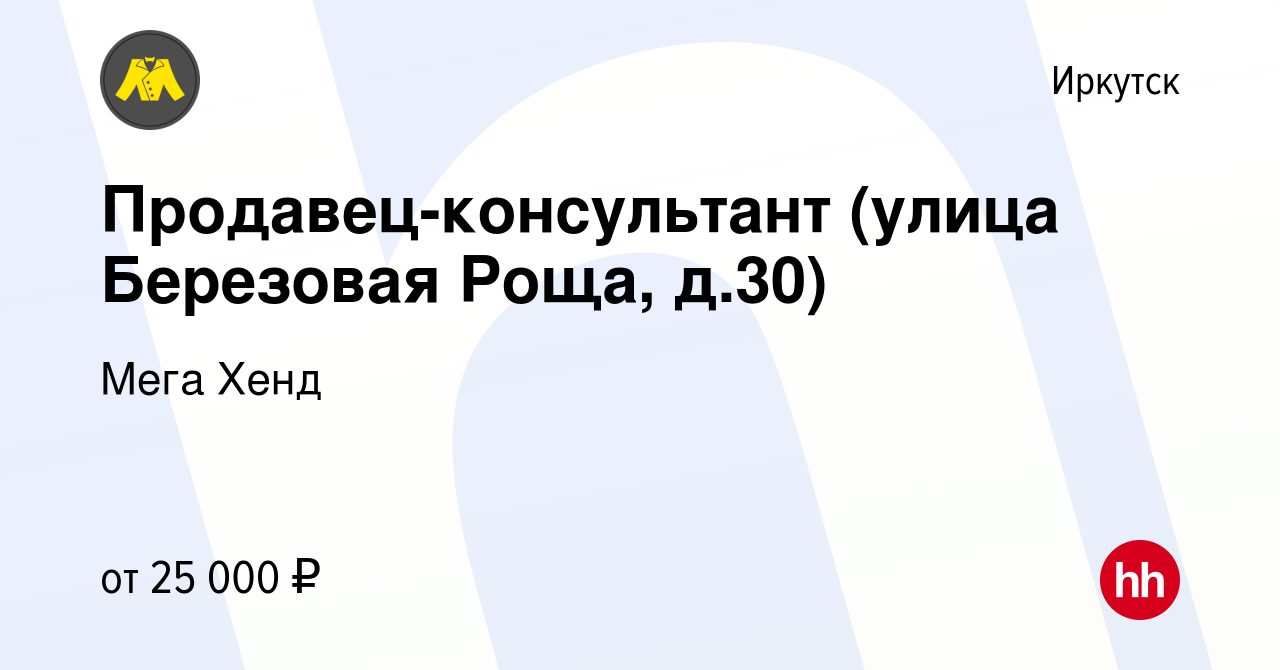 Иркутск

Продавец-консультант (улица Березовая Роща, д.30)

Мега Хенд

от 25 000 ₽

hh